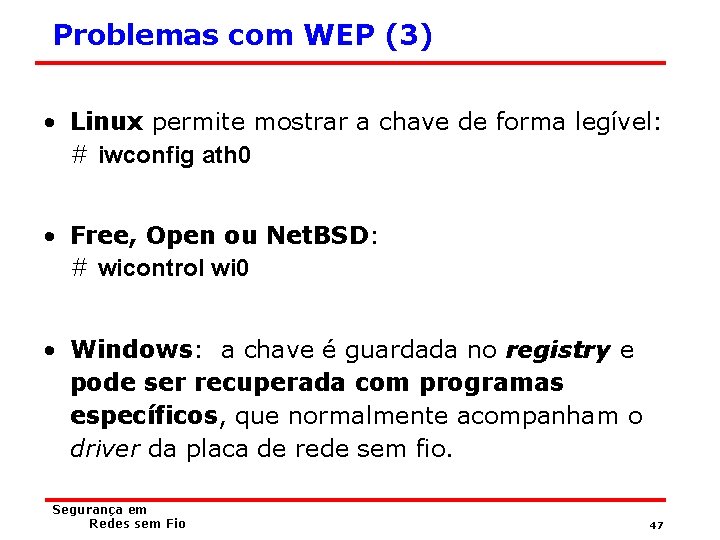 Problemas com WEP (3)

• Linux permite mostrar a chave de forma legível:
# iwconfig ath0

• Free, Open ou NetBSD:
# wicontrol wi0

• Windows: a chave é guardada no registry e pode ser recuperada com programas específicos, que normalmente acompanham o driver da placa de rede sem fio.

Segurança em
Redes sem Fio

47